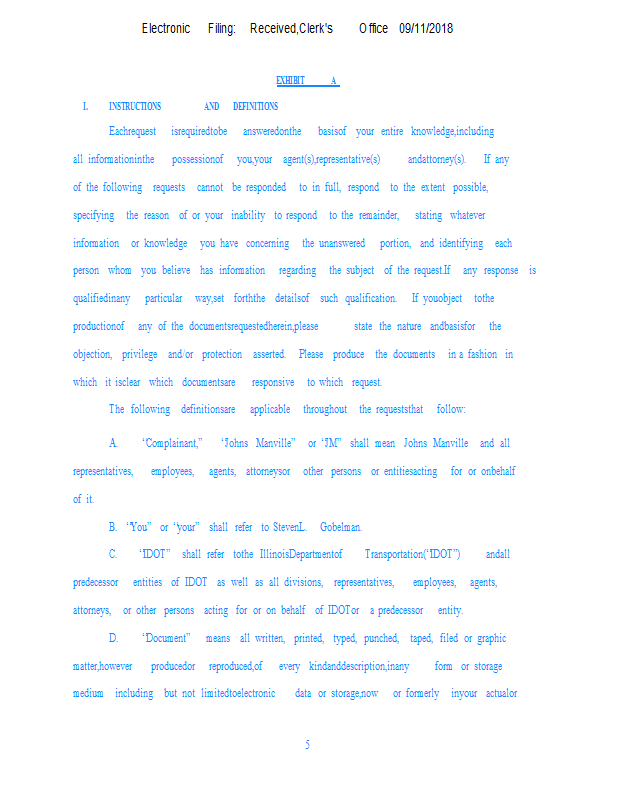 Electronic Filing: Received,Clerk's Office 09/11/2018

EXHIBIT A

I. INSTRUCTIONS AND DEFINITIONS

Eachrequest isrequiredtobe answeredonthe basisof your entire knowledge,including all informationinthe possessionof you,your agent(s),representative(s) andattorney(s). If any of the following requests cannot be responded to in full, respond to the extent possible, specifying the reason of or your inability to respond to the remainder, stating whatever information or knowledge you have concerning the unanswered portion, and identifying each person whom you believe has information regarding the subject of the request.If any response is qualifiedinany particular way,set forththe detailsof such qualification. If youobject tothe productionof any of the documentsrequestedherein,please state the nature andbasisfor the objection, privilege and/or protection asserted. Please produce the documents in a fashion in which it isclear which documentsare responsive to which request.

The following definitionsare applicable throughout the requeststhat follow:

A. "Complainant," "Johns Manville" or "JM" shall mean Johns Manville and all representatives, employees, agents, attorneysor other persons or entitiesacting for or onbehalf of it.

B. "You" or "your" shall refer to StevenL. Gobelman.

C. "IDOT" shall refer tothe IllinoisDepartmentof Transportation("IDOT") andall predecessor entities of IDOT as well as all divisions, representatives, employees, agents, attorneys, or other persons acting for or on behalf of IDOTor a predecessor entity.

D. "Document" means all written, printed, typed, punched, taped, filed or graphic matter,however producedor reproduced,of every kindanddescription,inany form or storage medium including but not limitedtoelectronic data or storage,now or formerly inyour actualor

5